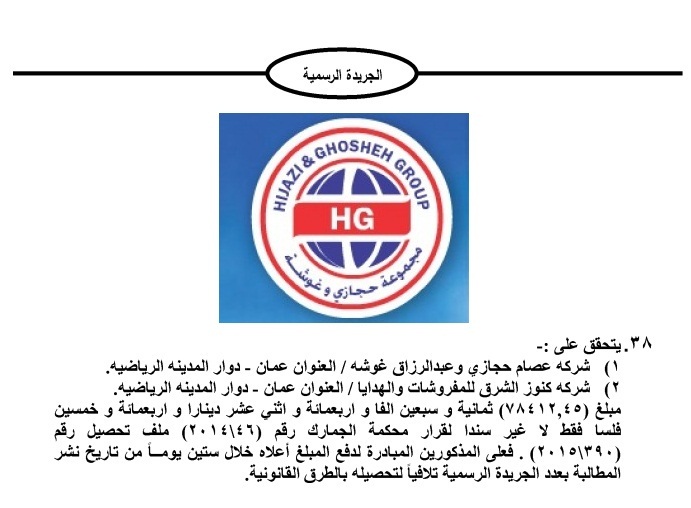 الجريدة الرسمية

HIJAZI & GHOSHEH GROUP
HG
مجموعة حجازي و غوشة

٣٨. يتحقق على :-
١) شركه عصام حجازي وعبدالرزاق غوشه / العنوان عمان - دوار المدينه الرياضيه.
٢) شركه كنوز الشرق للمفروشات والهدايا / العنوان عمان - دوار المدينه الرياضيه.
مبلغ (٧٨٤١٢,٤٥) ثمانية و سبعين الفا و اربعمائة و اثني عشر دينارا و اربعمائة و خمسين فلسا فقط لا غير سندا لقرار محكمة الجمارك رقم (٢٠١٤\٤٦) ملف تحصيل رقم (٢٠١٥\٣٩٠) . فعلى المذكورين المبادرة لدفع المبلغ أعلاه خلال ستين يومـاً من تاريخ نشر المطالبة بعدد الجريدة الرسمية تلافياً لتحصيله بالطرق القانونية.